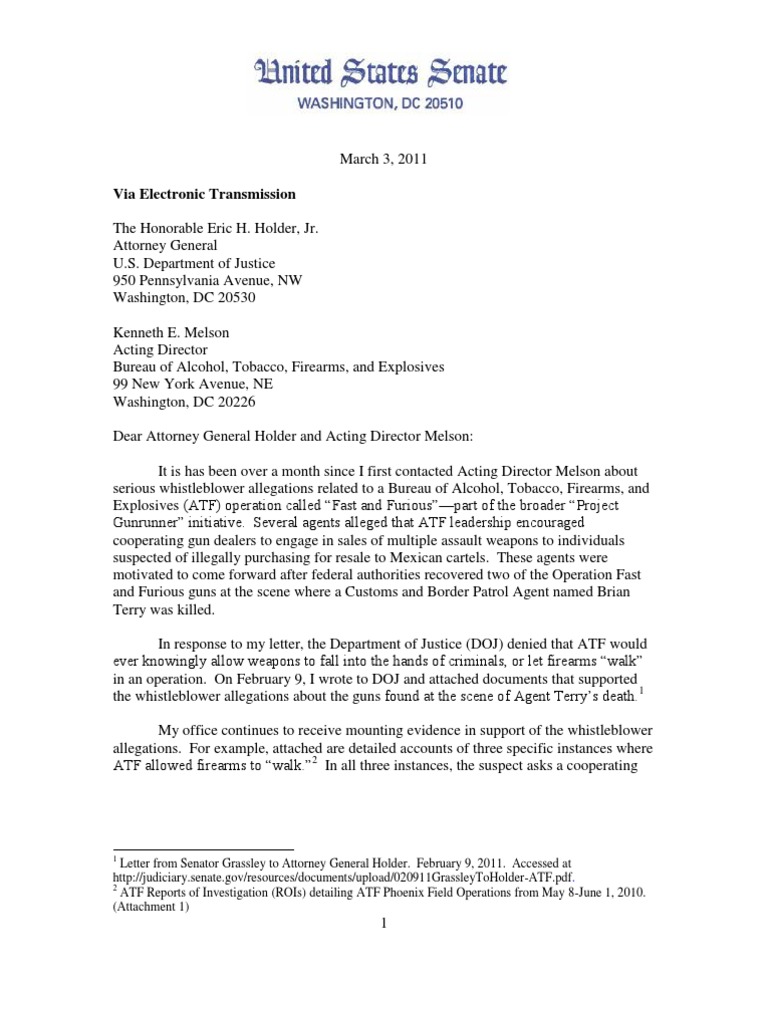 United States Senate
WASHINGTON, DC 20510

March 3, 2011

Via Electronic Transmission

The Honorable Eric H. Holder, Jr.
Attorney General
U.S. Department of Justice
950 Pennsylvania Avenue, NW
Washington, DC 20530

Kenneth E. Melson
Acting Director
Bureau of Alcohol, Tobacco, Firearms, and Explosives
99 New York Avenue, NE
Washington, DC 20226

Dear Attorney General Holder and Acting Director Melson:

It is has been over a month since I first contacted Acting Director Melson about serious whistleblower allegations related to a Bureau of Alcohol, Tobacco, Firearms, and Explosives (ATF) operation called "Fast and Furious"—part of the broader "Project Gunrunner" initiative. Several agents alleged that ATF leadership encouraged cooperating gun dealers to engage in sales of multiple assault weapons to individuals suspected of illegally purchasing for resale to Mexican cartels. These agents were motivated to come forward after federal authorities recovered two of the Operation Fast and Furious guns at the scene where a Customs and Border Patrol Agent named Brian Terry was killed.

In response to my letter, the Department of Justice (DOJ) denied that ATF would ever knowingly allow weapons to fall into the hands of criminals, or let firearms "walk" in an operation. On February 9, I wrote to DOJ and attached documents that supported the whistleblower allegations about the guns found at the scene of Agent Terry's death.$^1$

My office continues to receive mounting evidence in support of the whistleblower allegations. For example, attached are detailed accounts of three specific instances where ATF allowed firearms to "walk."$^2$ In all three instances, the suspect asks a cooperating

$^1$ Letter from Senator Grassley to Attorney General Holder. February 9, 2011. Accessed at http://judiciary.senate.gov/resources/documents/upload/020911GrassleyToHolder-ATF.pdf.
$^2$ ATF Reports of Investigation (ROIs) detailing ATF Phoenix Field Operations from May 8-June 1, 2010. (Attachment 1)

1